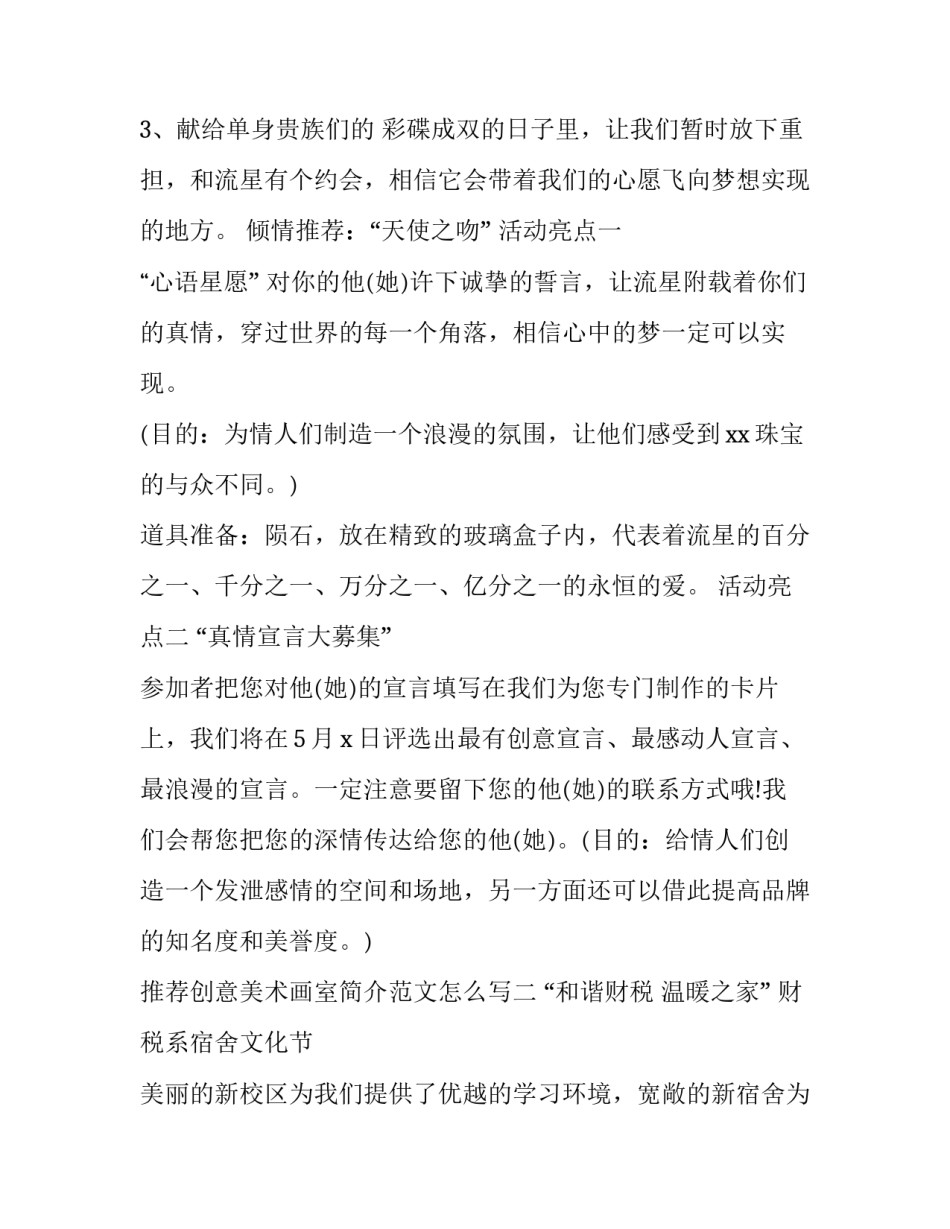 3、献给单身贵族们的 彩碟成双的日子里，让我们暂时放下重担，和流星有个约会，相信它会带着我们的心愿飞向梦想实现的地方。 倾情推荐：“天使之吻” 活动亮点一

“心语星愿” 对你的他(她)许下诚挚的誓言，让流星附载着你们的真情，穿过世界的每一个角落，相信心中的梦一定可以实现。

(目的：为情人们制造一个浪漫的氛围，让他们感受到 xx 珠宝的与众不同。)

道具准备：陨石，放在精致的玻璃盒子内，代表着流星的百分之一、千分之一、万分之一、亿分之一的永恒的爱。 活动亮点二 “真情宣言大募集”

参加者把您对他(她)的宣言填写在我们为您专门制作的卡片上，我们将在 5 月 x 日评选出最有创意宣言、最感动人宣言、最浪漫的宣言。一定注意要留下您的他(她)的联系方式哦!我们会帮您把您的深情传达给您的他(她)。(目的：给情人们创造一个发泄感情的空间和场地，另一方面还可以借此提高品牌的知名度和美誉度。)

推荐创意美术画室简介范文怎么写二 “和谐财税 温暖之家” 财税系宿舍文化节

美丽的新校区为我们提供了优越的学习环境，宽敞的新宿舍为